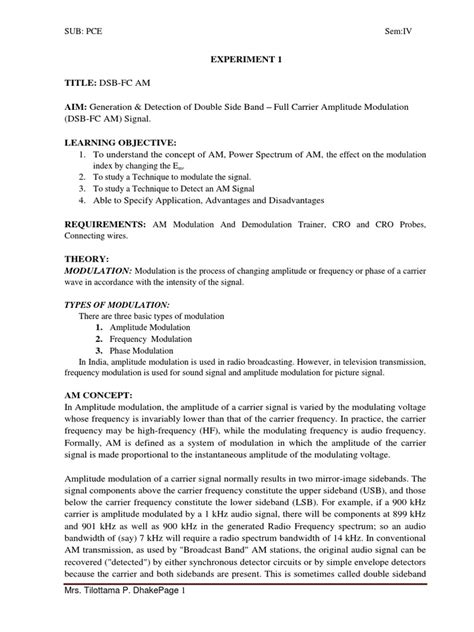 SUB: PCE Sem:IV

EXPERIMENT 1

TITLE: DSB-FC AM

AIM: Generation & Detection of Double Side Band – Full Carrier Amplitude Modulation (DSB-FC AM) Signal.

LEARNING OBJECTIVE:
1. To understand the concept of AM, Power Spectrum of AM, the effect on the modulation index by changing the $E_m$.
2. To study a Technique to modulate the signal.
3. To study a Technique to Detect an AM Signal
4. Able to Specify Application, Advantages and Disadvantages

REQUIREMENTS: AM Modulation And Demodulation Trainer, CRO and CRO Probes, Connecting wires.

THEORY:
MODULATION: Modulation is the process of changing amplitude or frequency or phase of a carrier wave in accordance with the intensity of the signal.

TYPES OF MODULATION:
There are three basic types of modulation
1. Amplitude Modulation
2. Frequency Modulation
3. Phase Modulation
In India, amplitude modulation is used in radio broadcasting. However, in television transmission, frequency modulation is used for sound signal and amplitude modulation for picture signal.

AM CONCEPT:
In Amplitude modulation, the amplitude of a carrier signal is varied by the modulating voltage whose frequency is invariably lower than that of the carrier frequency. In practice, the carrier frequency may be high-frequency (HF), while the modulating frequency is audio frequency. Formally, AM is defined as a system of modulation in which the amplitude of the carrier signal is made proportional to the instantaneous amplitude of the modulating voltage.

Amplitude modulation of a carrier signal normally results in two mirror-image sidebands. The signal components above the carrier frequency constitute the upper sideband (USB), and those below the carrier frequency constitute the lower sideband (LSB). For example, if a 900 kHz carrier is amplitude modulated by a 1 kHz audio signal, there will be components at 899 kHz and 901 kHz as well as 900 kHz in the generated Radio Frequency spectrum; so an audio bandwidth of (say) 7 kHz will require a radio spectrum bandwidth of 14 kHz. In conventional AM transmission, as used by "Broadcast Band" AM stations, the original audio signal can be recovered ("detected") by either synchronous detector circuits or by simple envelope detectors because the carrier and both sidebands are present. This is sometimes called double sideband

Mrs. Tilottama P. DhakePage 1